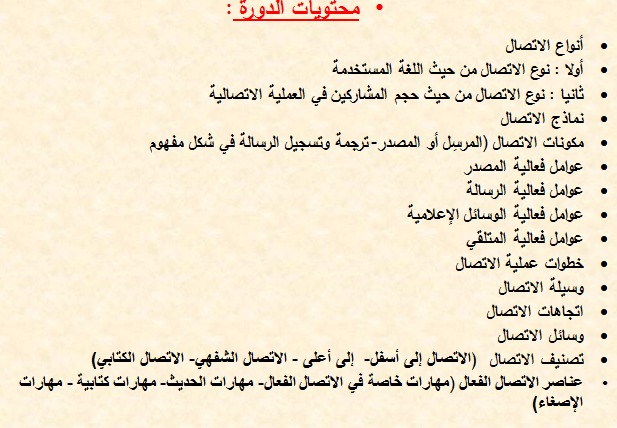 • محتويات الدورة :

• أنواع الاتصال
• أولا : نوع الاتصال من حيث اللغة المستخدمة
• ثانيا : نوع الاتصال من حيث حجم المشاركين في العملية الاتصالية
• نماذج الاتصال
• مكونات الاتصال (المرسِل أو المصدر-ترجمة وتسجيل الرسالة في شكل مفهوم
• عوامل فعالية المصدر
• عوامل فعالية الرسالة
• عوامل فعالية الوسائل الإعلامية
• عوامل فعالية المتلقي
• خطوات عملية الاتصال
• وسيلة الاتصال
• اتجاهات الاتصال
• وسائل الاتصال
• تصنيف الاتصال (الاتصال إلى أسفل- إلى أعلى - الاتصال الشفهي- الاتصال الكتابي)
• عناصر الاتصال الفعال (مهارات خاصة في الاتصال الفعال- مهارات الحديث- مهارات كتابية - مهارات الإصغاء)